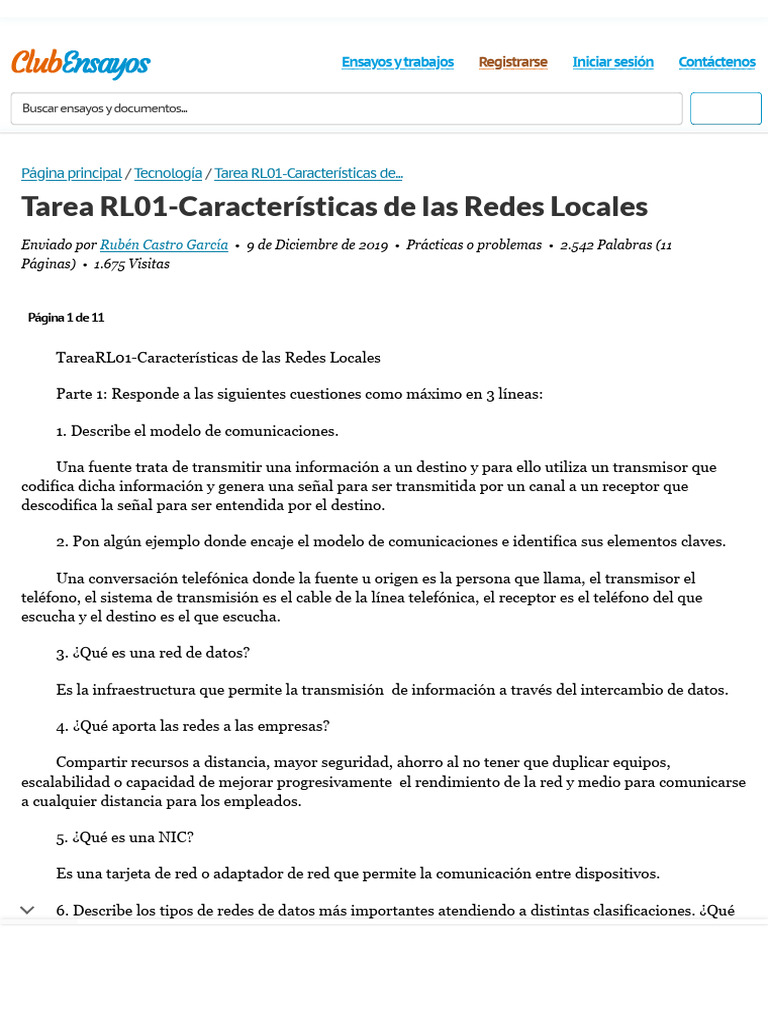 ClubEnsayos

Ensayos y trabajos Registrarse Iniciar sesión Contáctenos

Buscar ensayos y documentos...

Página principal / Tecnología / Tarea RL01-Características de...

Tarea RL01-Características de las Redes Locales

Enviado por Rubén Castro García • 9 de Diciembre de 2019 • Prácticas o problemas • 2.542 Palabras (11 Páginas) • 1.675 Visitas

Página 1 de 11

TareaRL01-Características de las Redes Locales

Parte 1: Responde a las siguientes cuestiones como máximo en 3 líneas:

1. Describe el modelo de comunicaciones.

Una fuente trata de transmitir una información a un destino y para ello utiliza un transmisor que codifica dicha información y genera una señal para ser transmitida por un canal a un receptor que descodifica la señal para ser entendida por el destino.

2. Pon algún ejemplo donde encaje el modelo de comunicaciones e identifica sus elementos claves.

Una conversación telefónica donde la fuente u origen es la persona que llama, el transmisor el teléfono, el sistema de transmisión es el cable de la línea telefónica, el receptor es el teléfono del que escucha y el destino es el que escucha.

3. ¿Qué es una red de datos?

Es la infraestructura que permite la transmisión de información a través del intercambio de datos.

4. ¿Qué aporta las redes a las empresas?

Compartir recursos a distancia, mayor seguridad, ahorro al no tener que duplicar equipos, escalabilidad o capacidad de mejorar progresivamente el rendimiento de la red y medio para comunicarse a cualquier distancia para los empleados.

5. ¿Qué es una NIC?

Es una tarjeta de red o adaptador de red que permite la comunicación entre dispositivos.

6. Describe los tipos de redes de datos más importantes atendiendo a distintas clasificaciones. ¿Qué